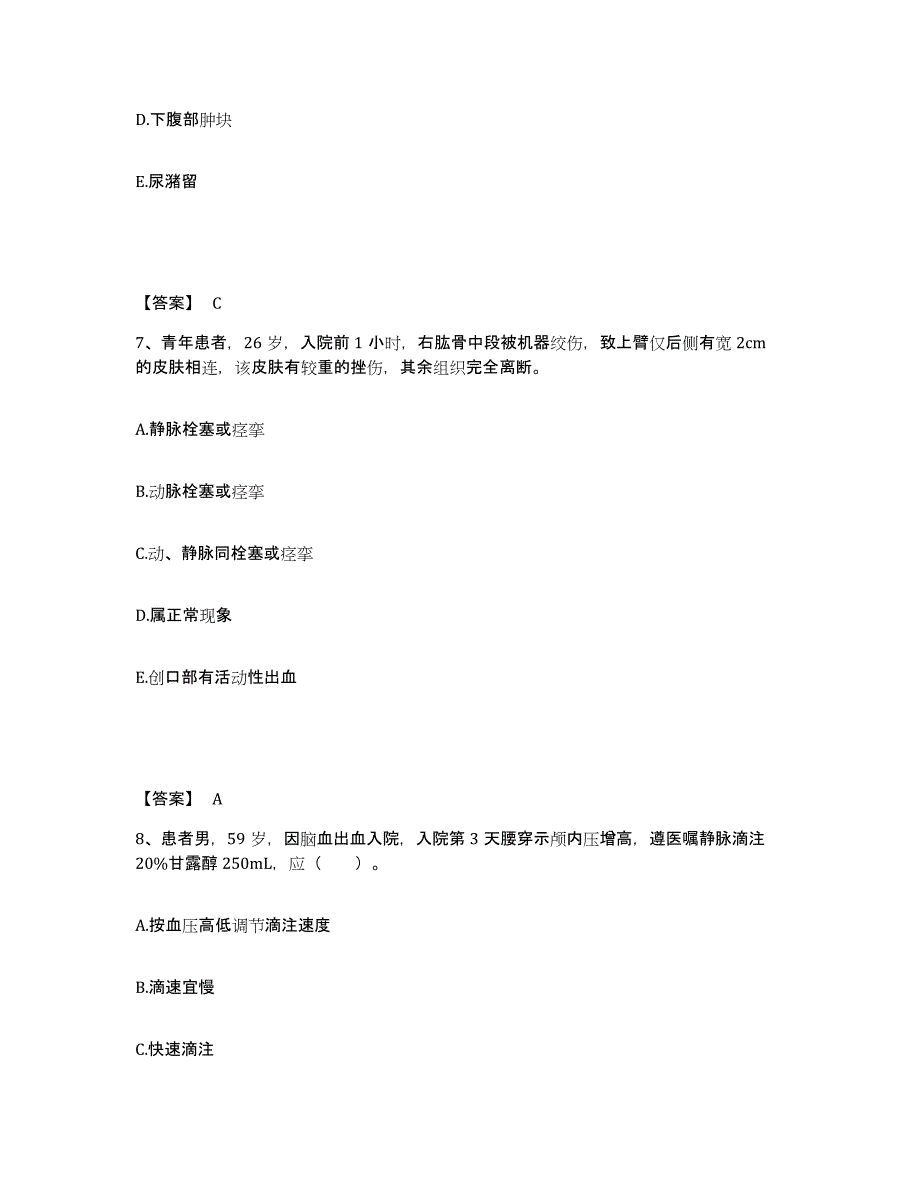 D.下腹部肿块

E.尿潴留

【答案】 C

7、青年患者，26 岁，入院前 1 小时，右肱骨中段被机器绞伤，致上臂仅后侧有宽 2cm 的皮肤相连，该皮肤有较重的挫伤，其余组织完全离断。

A.静脉栓塞或痉挛

B.动脉栓塞或痉挛

C.动、静脉同栓塞或痉挛

D.属正常现象

E.创口部有活动性出血

【答案】 A

8、患者男，59 岁，因脑血出血入院，入院第 3 天腰穿示颅内压增高，遵医嘱静脉滴注 20%甘露醇 250mL，应（ ）。

A.按血压高低调节滴注速度

B.滴速宜慢

C.快速滴注